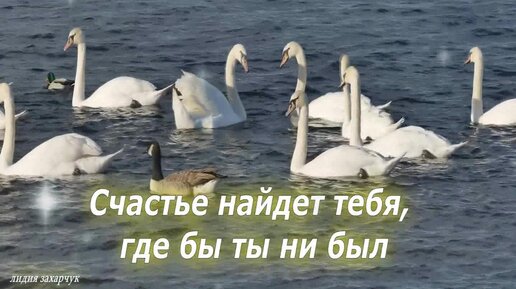 Счастье найдет тебя,
где бы ты ни был

лидия захарчук